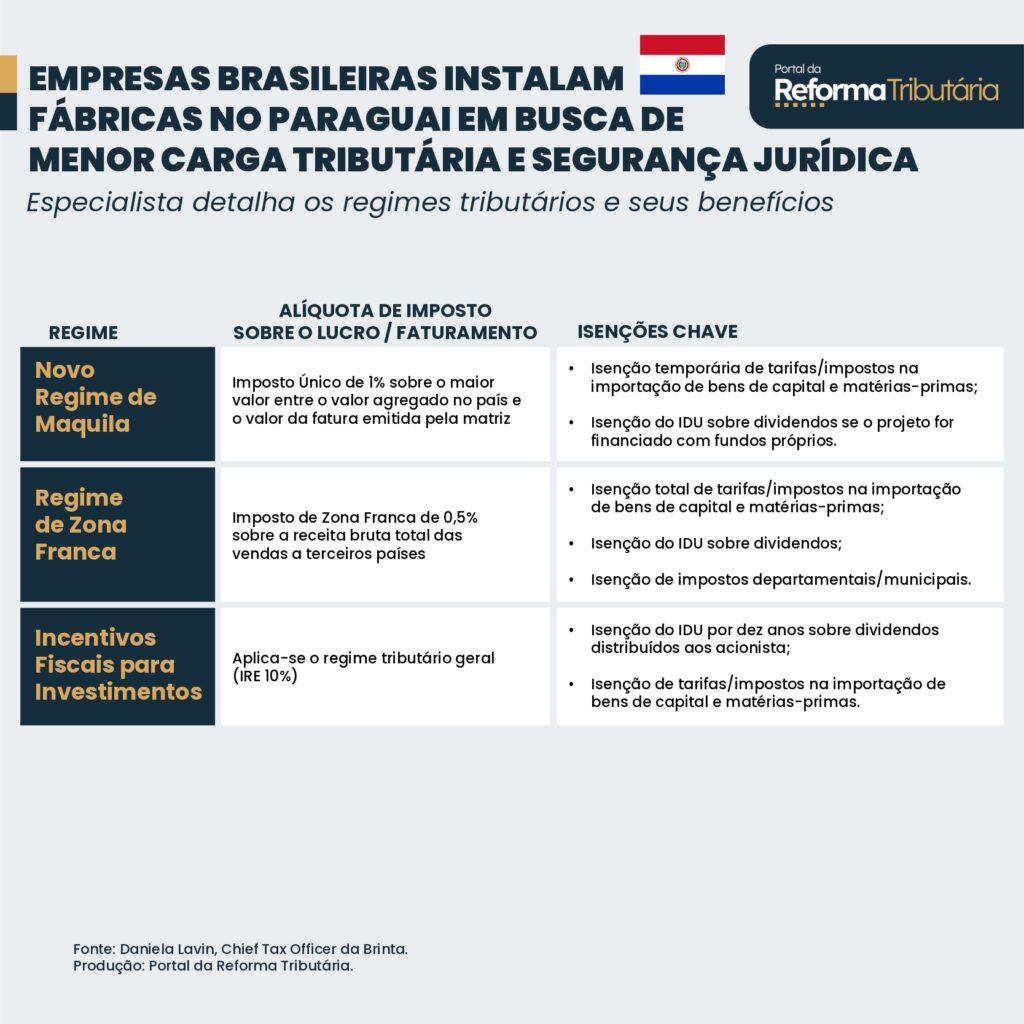 EMPRESAS BRASILEIRAS INSTALAM FÁBRICAS NO PARAGUAI EM BUSCA DE MENOR CARGA TRIBUTÁRIA E SEGURANÇA JURÍDICA

Portal da Reforma Tributária

Especialista detalha os regimes tributários e seus benefícios

| REGIME | ALÍQUOTA DE IMPOSTO SOBRE O LUCRO / FATURAMENTO | ISENÇÕES CHAVE |
|---|---|---|
| Novo Regime de Maquila | Imposto Único de 1% sobre o maior valor entre o valor agregado no país e o valor da fatura emitida pela matriz | • Isenção temporária de tarifas/impostos na importação de bens de capital e matérias-primas; • Isenção do IDU sobre dividendos se o projeto for financiado com fundos próprios. |
| Regime de Zona Franca | Imposto de Zona Franca de 0,5% sobre a receita bruta total das vendas a terceiros países | • Isenção total de tarifas/impostos na importação de bens de capital e matérias-primas; • Isenção do IDU sobre dividendos; • Isenção de impostos departamentais/municipais. |
| Incentivos Fiscais para Investimentos | Aplica-se o regime tributário geral (IRE 10%) | • Isenção do IDU por dez anos sobre dividendos distribuídos aos acionista; • Isenção de tarifas/impostos na importação de bens de capital e matérias-primas. |

Fonte: Daniela Lavin, Chief Tax Officer da Brinta.
Produção: Portal da Reforma Tributária.